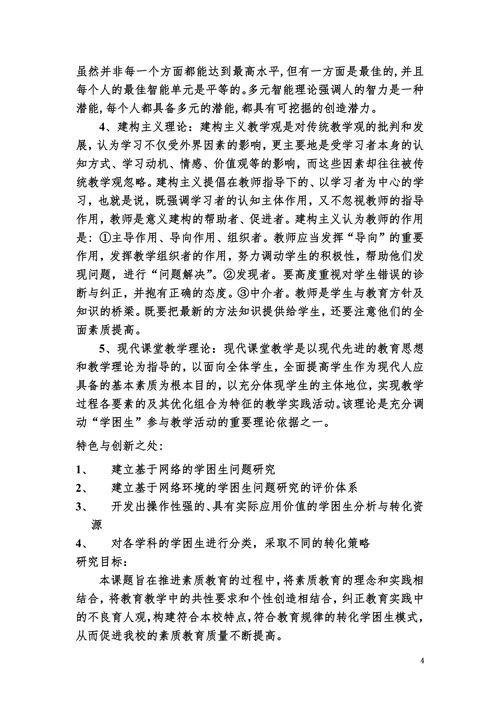 虽然并非每一个方面都能达到最高水平，但有一方面是最佳的，并且每个人的最佳智能单元是平等的。多元智能理论强调人的智力是一种潜能，每个人都具备多元的潜能，都具有可挖掘的创造潜力。

4、建构主义理论：建构主义教学观是对传统教学观的批判和发展，认为学习不仅受外界因素的影响，更主要地是受学习者本身的认知方式、学习动机、情感、价值观等的影响，而这些因素却往往被传统教学观忽略。建构主义提倡在教师指导下的、以学习者为中心的学习，也就是说，既强调学习者的认知主体作用，又不忽视教师的指导作用，教师是意义建构的帮助者、促进者。建构主义认为教师的作用是：①主导作用、导向作用、组织者。教师应当发挥“导向”的重要作用，发挥教学组织者的作用，努力调动学生的积极性，帮助他们发现问题，进行“问题解决”。②发现者。要高度重视对学生错误的诊断与纠正，并抱有正确的态度。③中介者。教师是学生与教育方针及知识的桥梁。既要把最新的方法知识提供给学生，还要注意他们的全面素质提高。

5、现代课堂教学理论：现代课堂教学是以现代先进的教育思想和教学理论为指导的，以面向全体学生，全面提高学生作为现代人应具备的基本素质为根本目的，以充分体现学生的主体地位，实现教学过程各要素的及其优化组合为特征的教学实践活动。该理论是充分调动“学困生”参与教学活动的重要理论依据之一。

特色与创新之处：

1、 建立基于网络的学困生问题研究

2、 建立基于网络环境的学困生问题研究的评价体系

3、 开发出操作性强的、具有实际应用价值的学困生分析与转化资源

4、 对各学科的学困生进行分类，采取不同的转化策略

研究目标：

本课题旨在推进素质教育的过程中，将素质教育的理念和实践相结合，将教育教学中的共性要求和个性创造相结合，纠正教育实践中的不良育人观，构建符合本校特点，符合教育规律的转化学困生模式，从而促进我校的素质教育质量不断提高。

4